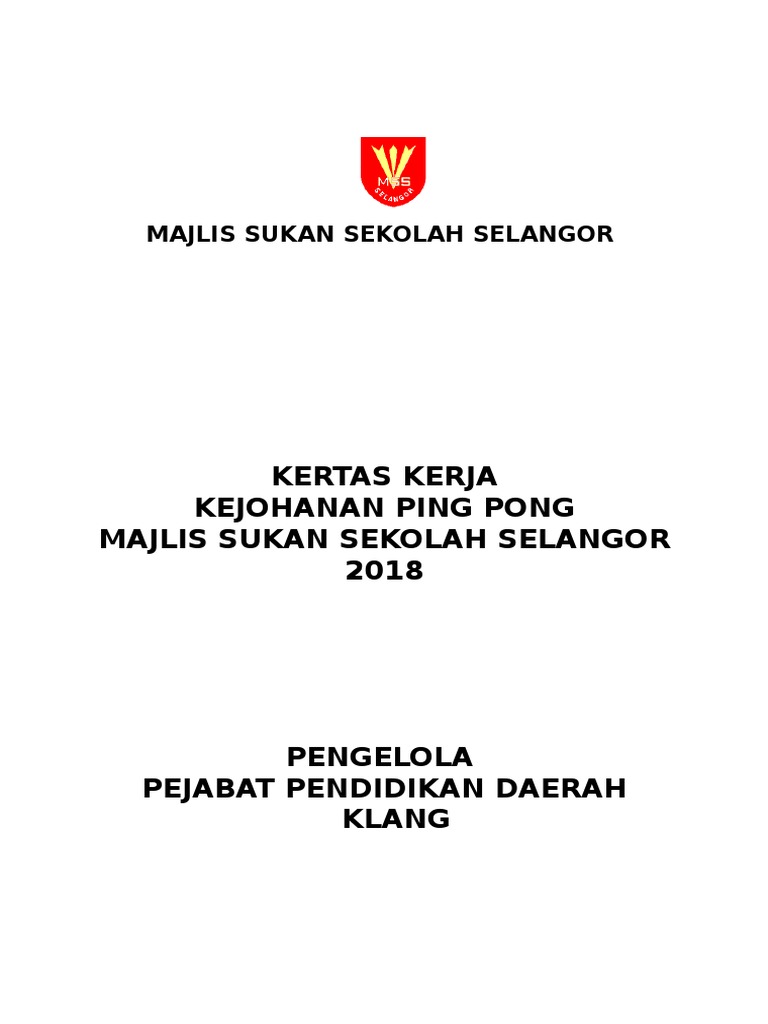 MSS
SELANGOR

MAJLIS SUKAN SEKOLAH SELANGOR

KERTAS KERJA
KEJOHANAN PING PONG
MAJLIS SUKAN SEKOLAH SELANGOR
2018

PENGELOLA
PEJABAT PENDIDIKAN DAERAH
KLANG